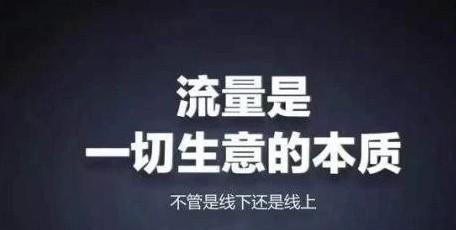 流量是
一切生意的本质

不管是线下还是线上